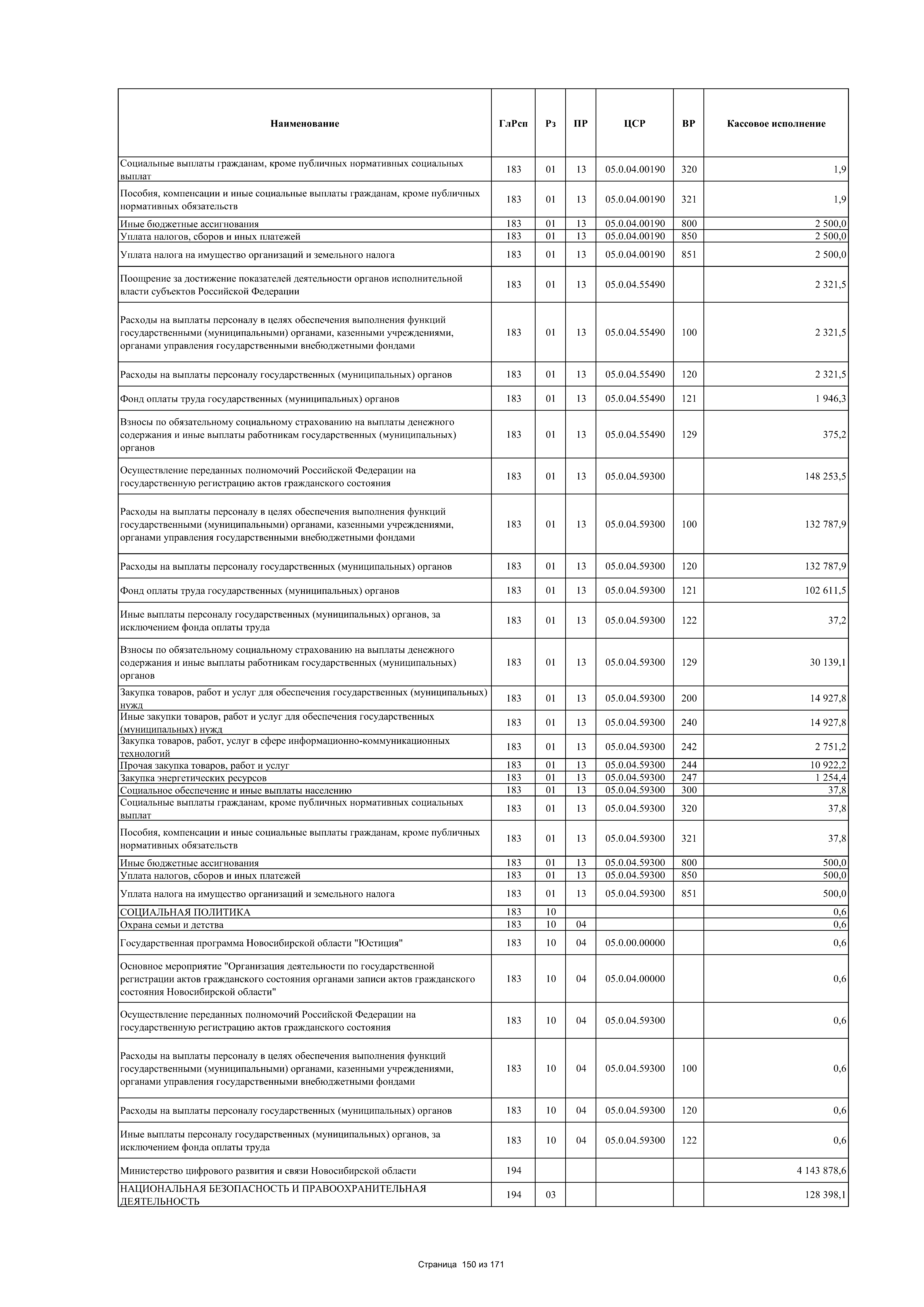 | Наименование | ГлРсп | Рз | ПР | ЦСР | ВР | Кассовое исполнение |
|---|---|---|---|---|---|---|
| Социальные выплаты гражданам, кроме публичных нормативных социальных выплат | 183 | 01 | 13 | 05.0.04.00190 | 320 | 1,9 |
| Пособия, компенсации и иные социальные выплаты гражданам, кроме публичных нормативных обязательств | 183 | 01 | 13 | 05.0.04.00190 | 321 | 1,9 |
| Иные бюджетные ассигнования | 183 | 01 | 13 | 05.0.04.00190 | 800 | 2 500,0 |
| Уплата налогов, сборов и иных платежей | 183 | 01 | 13 | 05.0.04.00190 | 850 | 2 500,0 |
| Уплата налога на имущество организаций и земельного налога | 183 | 01 | 13 | 05.0.04.00190 | 851 | 2 500,0 |
| Поощрение за достижение показателей деятельности органов исполнительной власти субъектов Российской Федерации | 183 | 01 | 13 | 05.0.04.55490 | | 2 321,5 |
| Расходы на выплаты персоналу в целях обеспечения выполнения функций государственными (муниципальными) органами, казенными учреждениями, органами управления государственными внебюджетными фондами | 183 | 01 | 13 | 05.0.04.55490 | 100 | 2 321,5 |
| Расходы на выплаты персоналу государственных (муниципальных) органов | 183 | 01 | 13 | 05.0.04.55490 | 120 | 2 321,5 |
| Фонд оплаты труда государственных (муниципальных) органов | 183 | 01 | 13 | 05.0.04.55490 | 121 | 1 946,3 |
| Взносы по обязательному социальному страхованию на выплаты денежного содержания и иные выплаты работникам государственных (муниципальных) органов | 183 | 01 | 13 | 05.0.04.55490 | 129 | 375,2 |
| Осуществление переданных полномочий Российской Федерации на государственную регистрацию актов гражданского состояния | 183 | 01 | 13 | 05.0.04.59300 | | 148 253,5 |
| Расходы на выплаты персоналу в целях обеспечения выполнения функций государственными (муниципальными) органами, казенными учреждениями, органами управления государственными внебюджетными фондами | 183 | 01 | 13 | 05.0.04.59300 | 100 | 132 787,9 |
| Расходы на выплаты персоналу государственных (муниципальных) органов | 183 | 01 | 13 | 05.0.04.59300 | 120 | 132 787,9 |
| Фонд оплаты труда государственных (муниципальных) органов | 183 | 01 | 13 | 05.0.04.59300 | 121 | 102 611,5 |
| Иные выплаты персоналу государственных (муниципальных) органов, за исключением фонда оплаты труда | 183 | 01 | 13 | 05.0.04.59300 | 122 | 37,2 |
| Взносы по обязательному социальному страхованию на выплаты денежного содержания и иные выплаты работникам государственных (муниципальных) органов | 183 | 01 | 13 | 05.0.04.59300 | 129 | 30 139,1 |
| Закупка товаров, работ и услуг для обеспечения государственных (муниципальных) нужд | 183 | 01 | 13 | 05.0.04.59300 | 200 | 14 927,8 |
| Иные закупки товаров, работ и услуг для обеспечения государственных (муниципальных) нужд | 183 | 01 | 13 | 05.0.04.59300 | 240 | 14 927,8 |
| Закупка товаров, работ, услуг в сфере информационно-коммуникационных технологий | 183 | 01 | 13 | 05.0.04.59300 | 242 | 2 751,2 |
| Прочая закупка товаров, работ и услуг | 183 | 01 | 13 | 05.0.04.59300 | 244 | 10 922,2 |
| Закупка энергетических ресурсов | 183 | 01 | 13 | 05.0.04.59300 | 247 | 1 254,4 |
| Социальное обеспечение и иные выплаты населению | 183 | 01 | 13 | 05.0.04.59300 | 300 | 37,8 |
| Социальные выплаты гражданам, кроме публичных нормативных социальных выплат | 183 | 01 | 13 | 05.0.04.59300 | 320 | 37,8 |
| Пособия, компенсации и иные социальные выплаты гражданам, кроме публичных нормативных обязательств | 183 | 01 | 13 | 05.0.04.59300 | 321 | 37,8 |
| Иные бюджетные ассигнования | 183 | 01 | 13 | 05.0.04.59300 | 800 | 500,0 |
| Уплата налогов, сборов и иных платежей | 183 | 01 | 13 | 05.0.04.59300 | 850 | 500,0 |
| Уплата налога на имущество организаций и земельного налога | 183 | 01 | 13 | 05.0.04.59300 | 851 | 500,0 |
| СОЦИАЛЬНАЯ ПОЛИТИКА | 183 | 10 | | | | 0,6 |
| Охрана семьи и детства | 183 | 10 | 04 | | | 0,6 |
| Государственная программа Новосибирской области "Юстиция" | 183 | 10 | 04 | 05.0.00.00000 | | 0,6 |
| Основное мероприятие "Организация деятельности по государственной регистрации актов гражданского состояния органами записи актов гражданского состояния Новосибирской области" | 183 | 10 | 04 | 05.0.04.00000 | | 0,6 |
| Осуществление переданных полномочий Российской Федерации на государственную регистрацию актов гражданского состояния | 183 | 10 | 04 | 05.0.04.59300 | | 0,6 |
| Расходы на выплаты персоналу в целях обеспечения выполнения функций государственными (муниципальными) органами, казенными учреждениями, органами управления государственными внебюджетными фондами | 183 | 10 | 04 | 05.0.04.59300 | 100 | 0,6 |
| Расходы на выплаты персоналу государственных (муниципальных) органов | 183 | 10 | 04 | 05.0.04.59300 | 120 | 0,6 |
| Иные выплаты персоналу государственных (муниципальных) органов, за исключением фонда оплаты труда | 183 | 10 | 04 | 05.0.04.59300 | 122 | 0,6 |
| Министерство цифрового развития и связи Новосибирской области | 194 | | | | | 4 143 878,6 |
| НАЦИОНАЛЬНАЯ БЕЗОПАСНОСТЬ И ПРАВООХРАНИТЕЛЬНАЯ ДЕЯТЕЛЬНОСТЬ | 194 | 03 | | | | 128 398,1 |

Страница 150 из 171